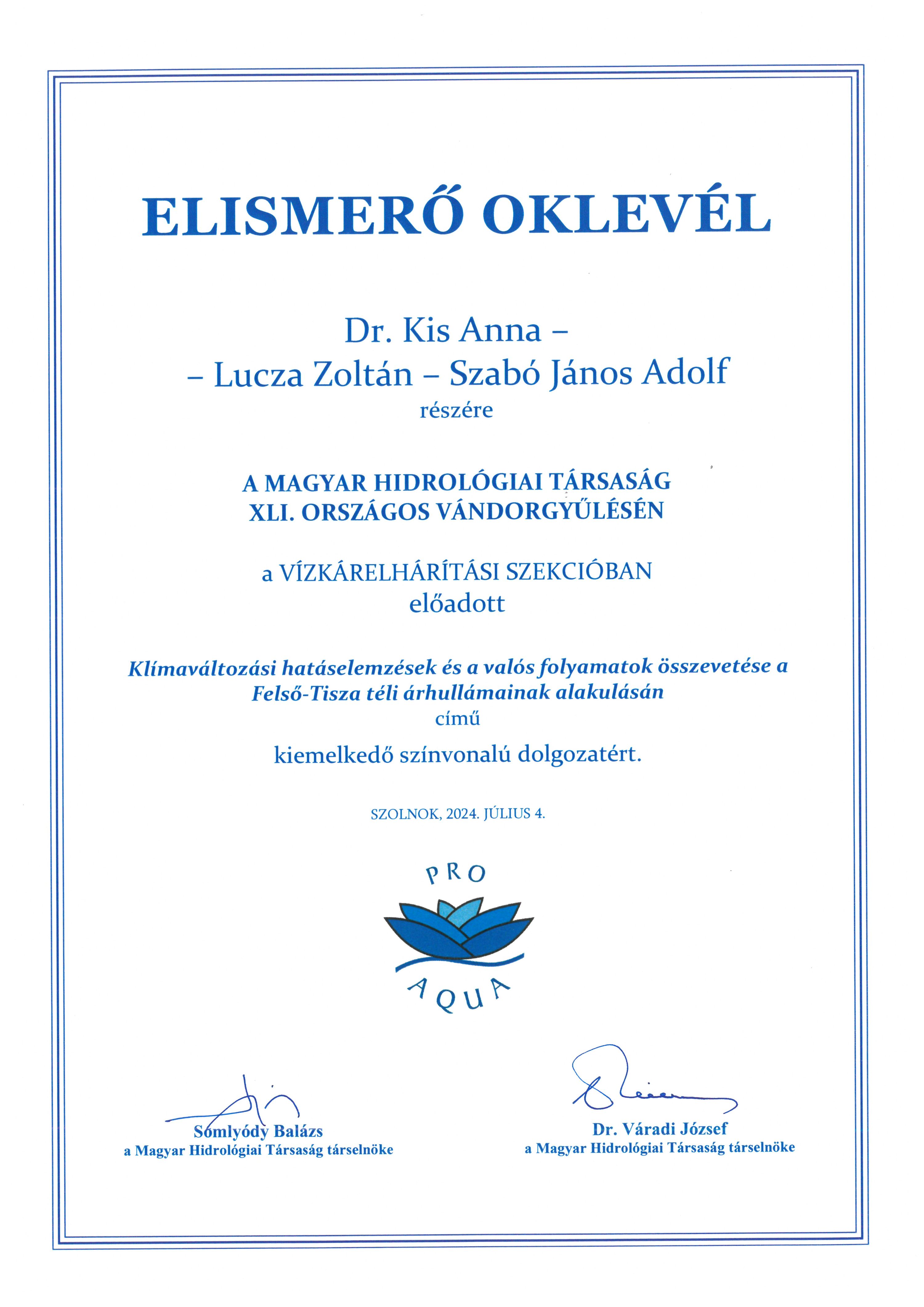 ELISMERŐ OKLEVÉL

Dr. Kis Anna –
– Lucza Zoltán – Szabó János Adolf
részére

A MAGYAR HIDROLÓGIAI TÁRSASÁG
XLI. ORSZÁGOS VÁNDORGYŰLÉSÉN

a VÍZKÁRELHÁRÍTÁSI SZEKCIÓBAN
előadott

Klímaváltozási hatáselemzések és a valós folyamatok összevetése a Felső-Tisza téli árhullámainak alakulásán
című

kiemelkedő színvonalú dolgozatért.

SZOLNOK, 2024. JÚLIUS 4.

PRO
AQUA

Somlyódy Balázs
a Magyar Hidrológiai Társaság társelnöke

Dr. Váradi József
a Magyar Hidrológiai Társaság társelnöke